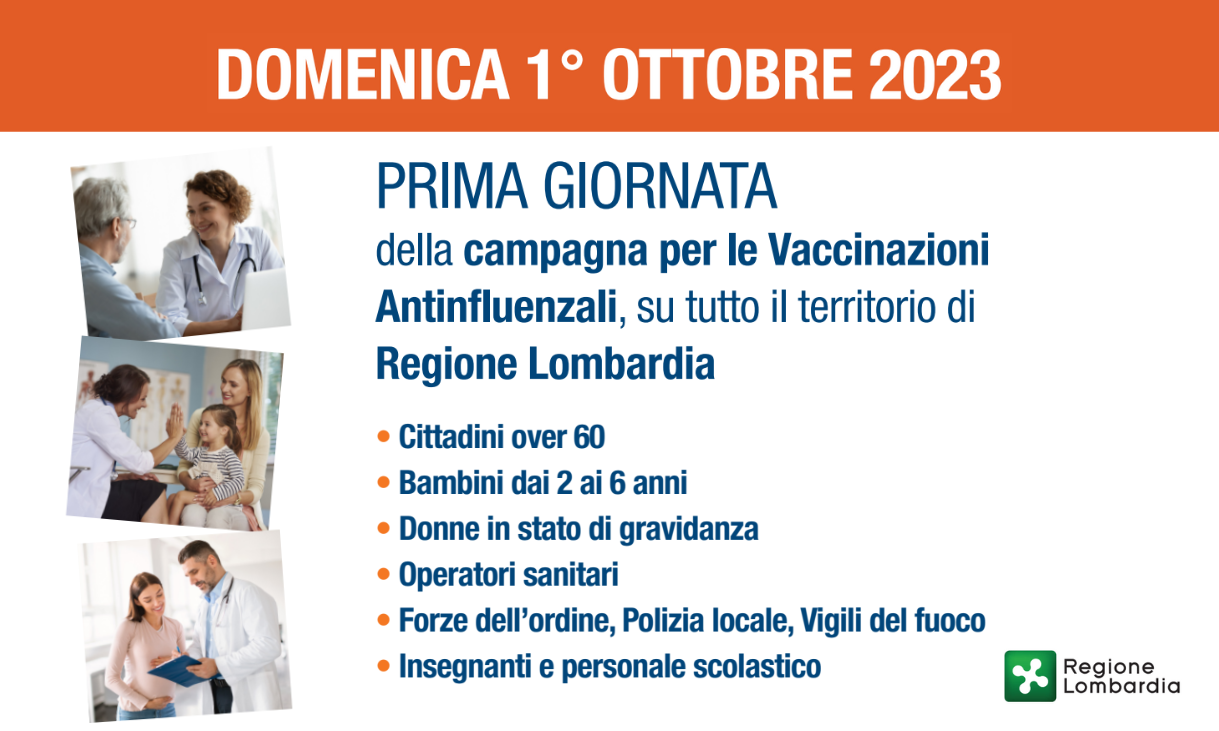 DOMENICA 1° OTTOBRE 2023

PRIMA GIORNATA

della campagna per le Vaccinazioni Antinfluenzali, su tutto il territorio di Regione Lombardia

• Cittadini over 60
• Bambini dai 2 ai 6 anni
• Donne in stato di gravidanza
• Operatori sanitari
• Forze dell'ordine, Polizia locale, Vigili del fuoco
• Insegnanti e personale scolastico

Regione
Lombardia